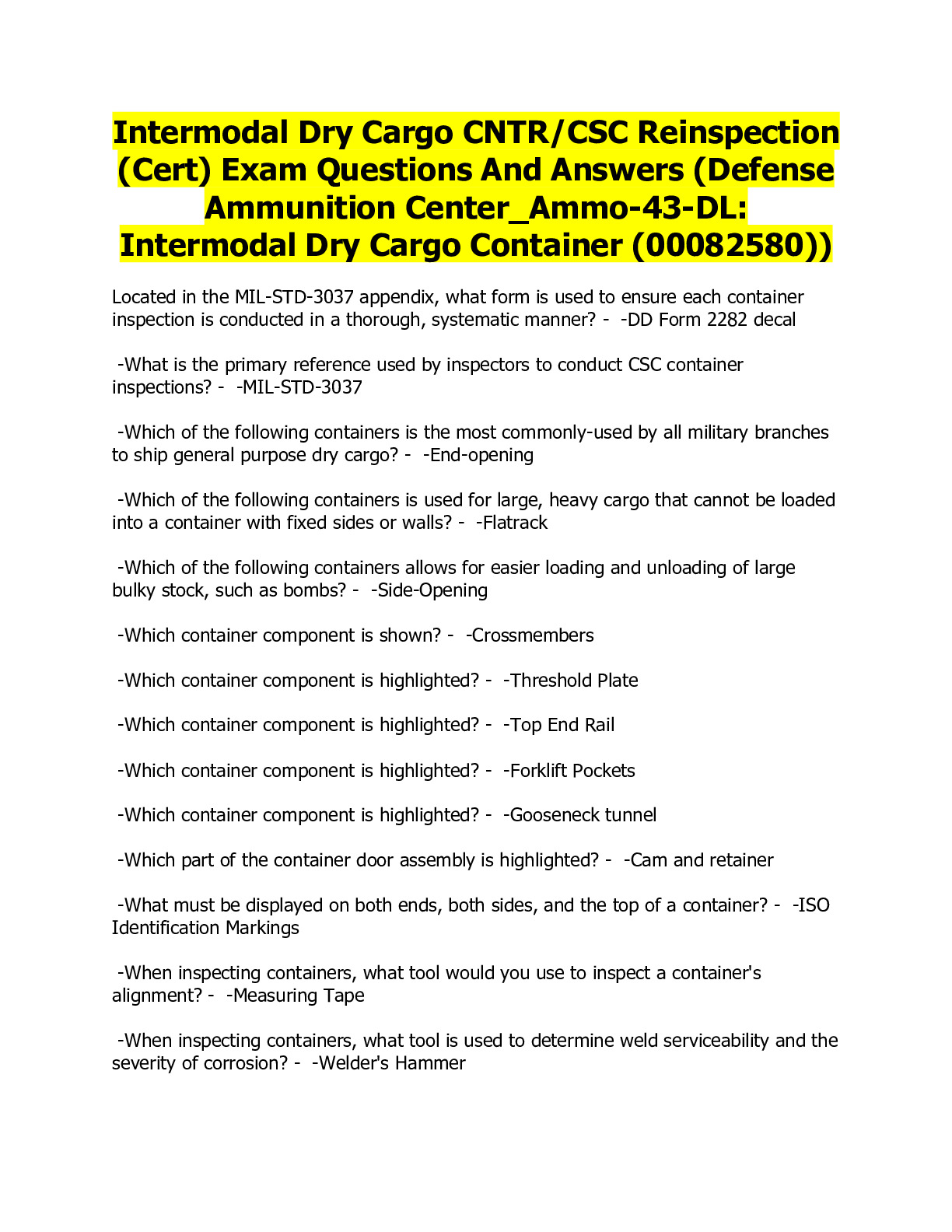 Intermodal Dry Cargo CNTR/CSC Reinspection (Cert) Exam Questions And Answers (Defense Ammunition Center_Ammo-43-DL: Intermodal Dry Cargo Container (00082580))

Located in the MIL-STD-3037 appendix, what form is used to ensure each container inspection is conducted in a thorough, systematic manner? - -DD Form 2282 decal

-What is the primary reference used by inspectors to conduct CSC container inspections? - -MIL-STD-3037

-Which of the following containers is the most commonly-used by all military branches to ship general purpose dry cargo? - -End-opening

-Which of the following containers is used for large, heavy cargo that cannot be loaded into a container with fixed sides or walls? - -Flatrack

-Which of the following containers allows for easier loading and unloading of large bulky stock, such as bombs? - -Side-Opening

-Which container component is shown? - -Crossmembers

-Which container component is highlighted? - -Threshold Plate

-Which container component is highlighted? - -Top End Rail

-Which container component is highlighted? - -Forklift Pockets

-Which container component is highlighted? - -Gooseneck tunnel

-Which part of the container door assembly is highlighted? - -Cam and retainer

-What must be displayed on both ends, both sides, and the top of a container? - -ISO Identification Markings

-When inspecting containers, what tool would you use to inspect a container's alignment? - -Measuring Tape

-When inspecting containers, what tool is used to determine weld serviceability and the severity of corrosion? - -Welder's Hammer